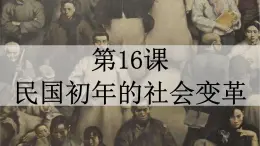 第16课
民国初年的社会变革